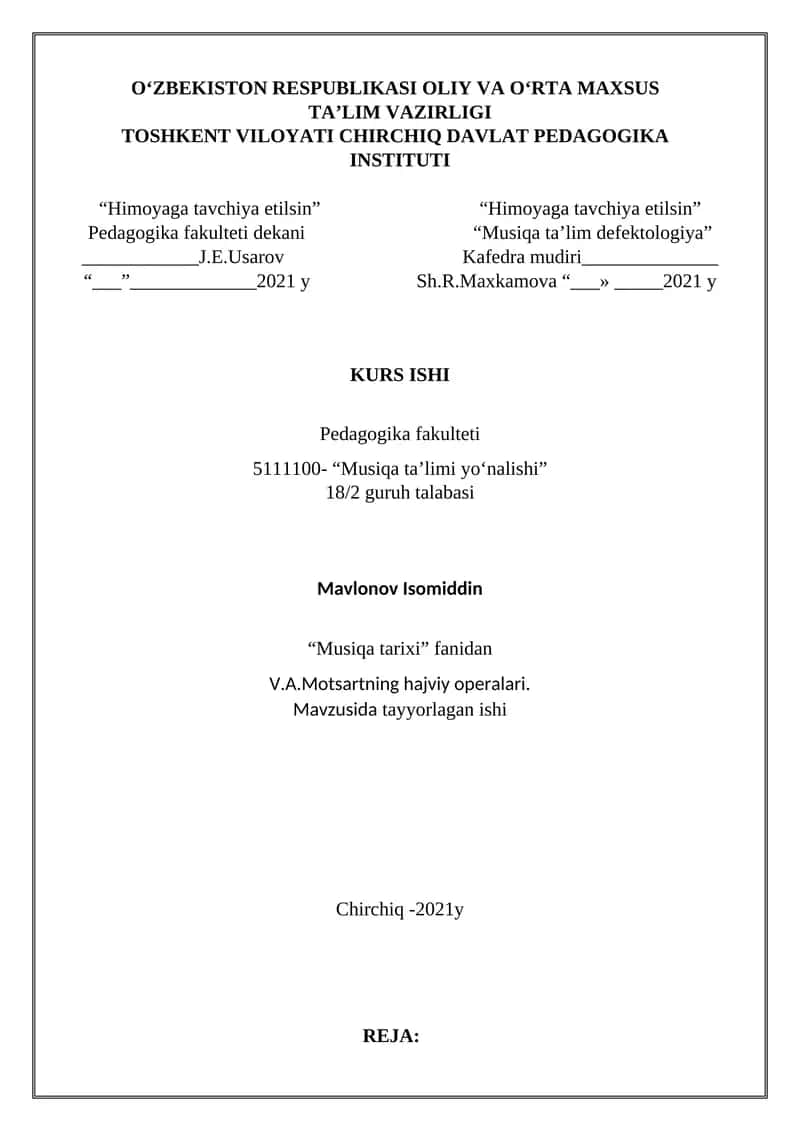 O‘ZBEKISTON RESPUBLIKASI OLIY VA O‘RTA MAXSUS TA’LIM VAZIRLIGI
TOSHKENT VILOYATI CHIRCHIQ DAVLAT PEDAGOGIKA INSTITUTI

“Himoyaga tavchiya etilsin”
Pedagogika fakulteti dekani
____________J.E.Usarov
“___”_____________2021 y

“Himoyaga tavchiya etilsin”
“Musiqa ta’lim defektologiya”
Kafedra mudiri______________
Sh.R.Maxkamova “___» _____2021 y

KURS ISHI

Pedagogika fakulteti

5111100- “Musiqa ta’limi yo‘nalishi”
18/2 guruh talabasi

Mavlonov Isomiddin

“Musiqa tarixi” fanidan

V.A.Motsartning hajviy operalari.
Mavzusida tayyorlagan ishi

Chirchiq -2021y

REJA: